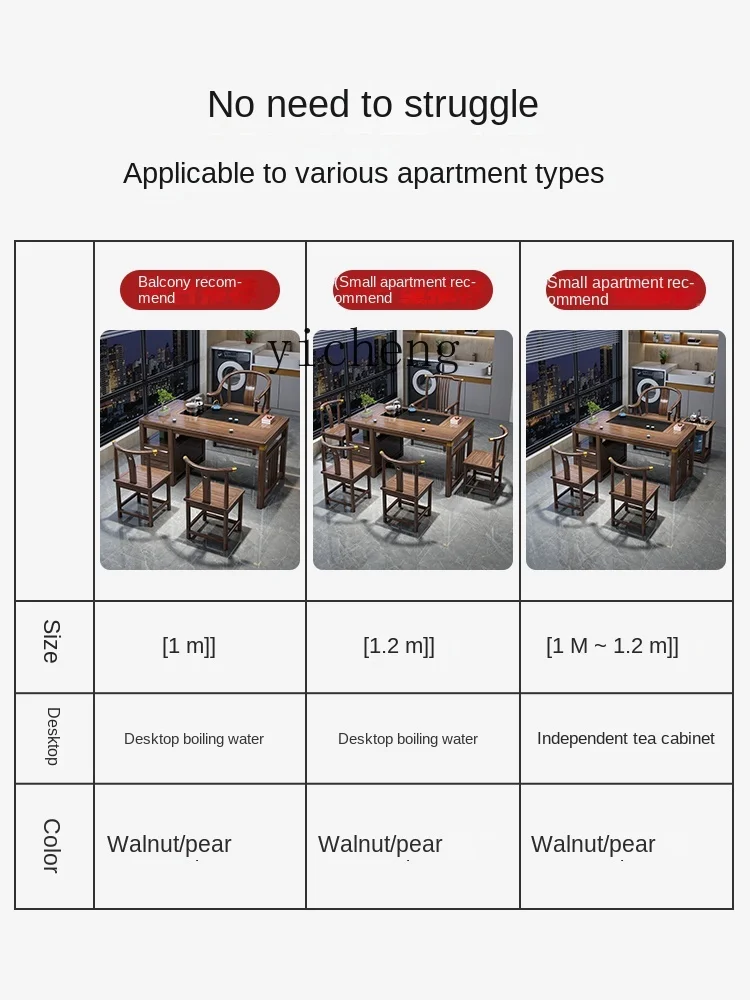 No need to struggle

Applicable to various apartment types

|  | Balcony recommend | (Small apartment recommend | Small apartment recommend |
|---|---|---|---|
| Size | [1 m]] | [1.2 m]] | [1 M ~ 1.2 m]] |
| Desktop | Desktop boiling water | Desktop boiling water | Independent tea cabinet |
| Color | Walnut/pear | Walnut/pear | Walnut/pear |

yicheng